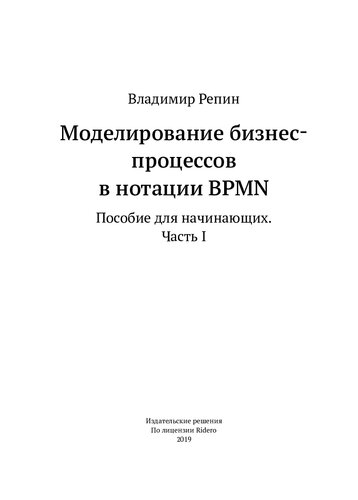 Владимир Репин

Моделирование бизнес-процессов в нотации BPMN

Пособие для начинающих. Часть I

Издательские решения
По лицензии Ridero
2019